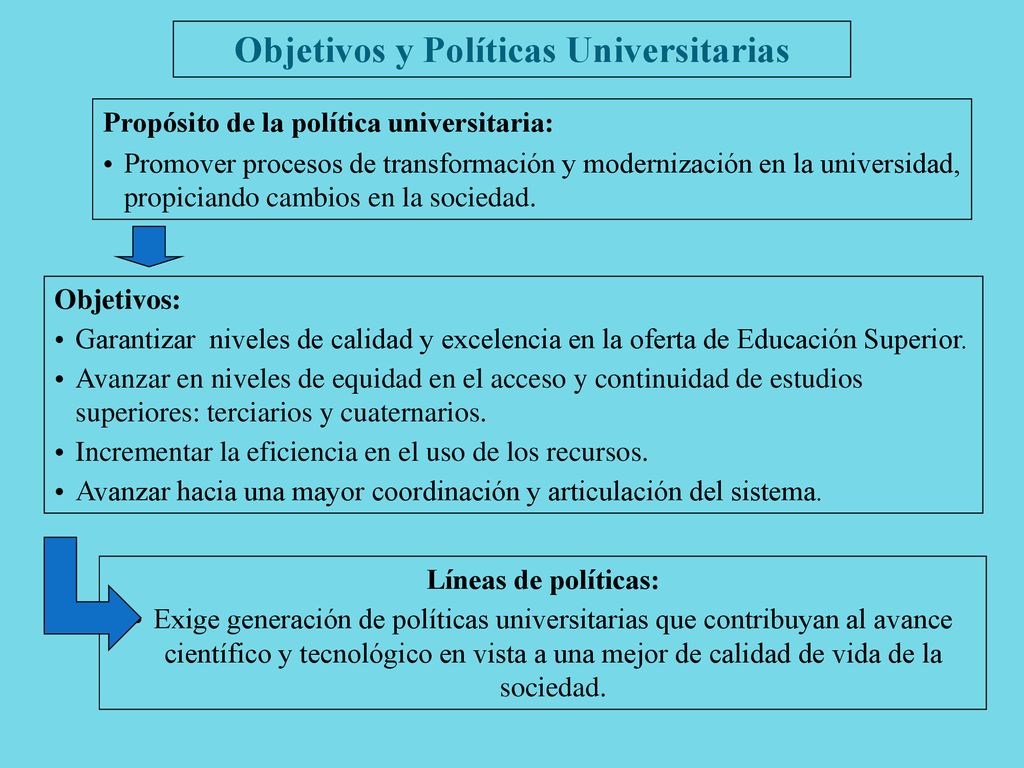 Objetivos y Políticas Universitarias

Propósito de la política universitaria:

• Promover procesos de transformación y modernización en la universidad, propiciando cambios en la sociedad.

Objetivos:

• Garantizar niveles de calidad y excelencia en la oferta de Educación Superior.
• Avanzar en niveles de equidad en el acceso y continuidad de estudios superiores: terciarios y cuaternarios.
• Incrementar la eficiencia en el uso de los recursos.
• Avanzar hacia una mayor coordinación y articulación del sistema.

Líneas de políticas:

• Exige generación de políticas universitarias que contribuyan al avance científico y tecnológico en vista a una mejor de calidad de vida de la sociedad.